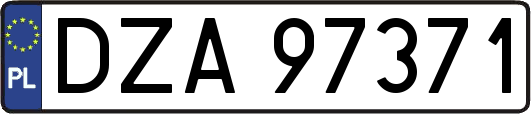 PL
DZA 97371